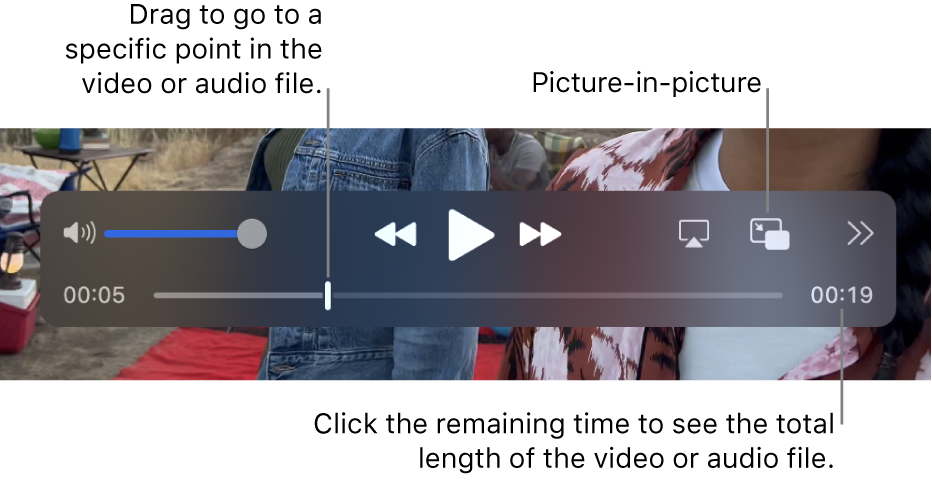 Drag to go to a specific point in the video or audio file.

Picture-in-picture

00:05

00:19

Click the remaining time to see the total length of the video or audio file.